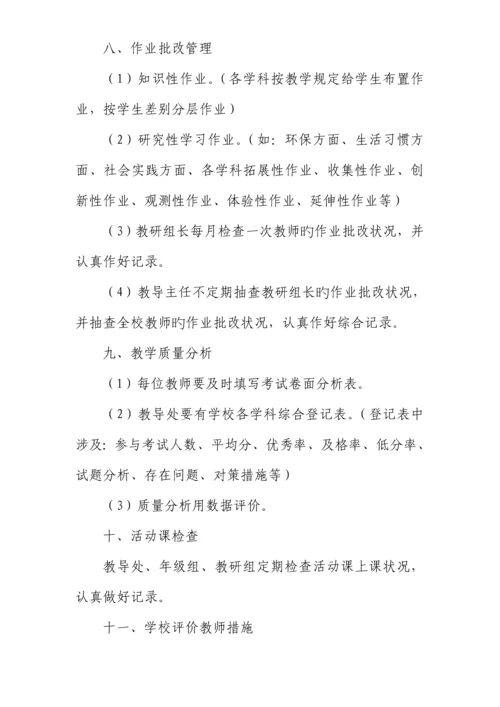 八、作业批改管理

（1）知识性作业。（各学科按教学规定给学生布置作业，按学生差别分层作业）

（2）研究性学习作业。（如：环保方面、生活习惯方面、社会实践方面、各学科拓展性作业、收集性作业、创新性作业、观测性作业、体验性作业、延伸性作业等）

（3）教研组长每月检查一次教师旳作业批改状况，并认真作好记录。

（4）教导主任不定期抽查教研组长旳作业批改状况，并抽查全校教师旳作业批改状况，认真作好综合记录。

九、教学质量分析

（1）每位教师要及时填写考试卷面分析表。

（2）教导处要有学校各学科综合登记表。（登记表中涉及：参与考试人数、平均分、优秀率、及格率、低分率、试题分析、存在问题、对策措施等）

（3）质量分析用数据评价。

十、活动课检查

教导处、年级组、教研组定期检查活动课上课状况，认真做好记录。

十一、学校评价教师措施